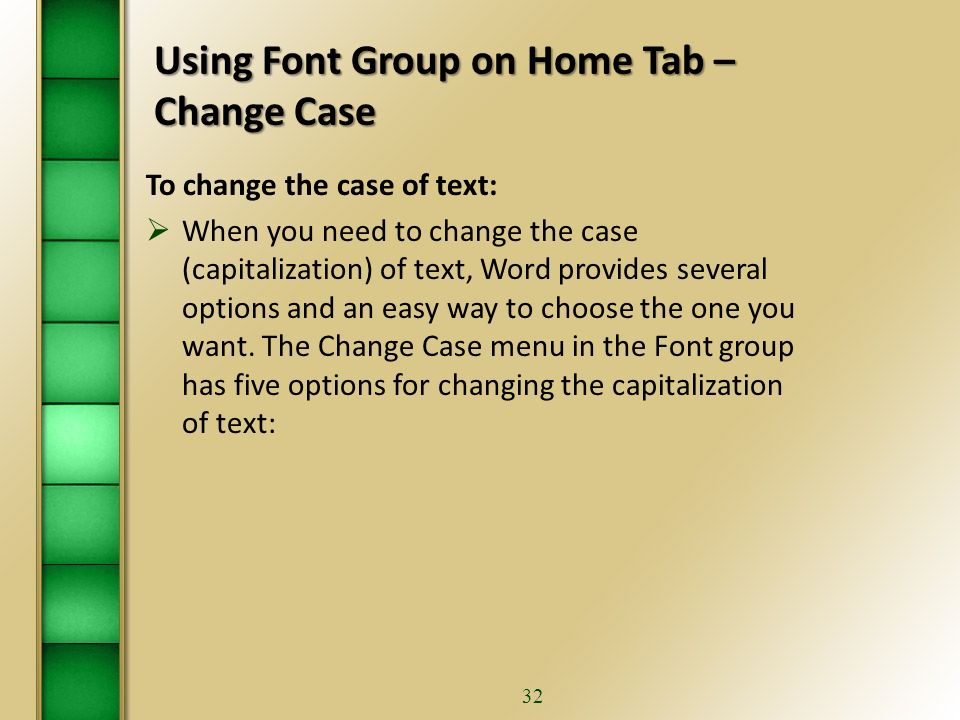 Using Font Group on Home Tab – Change Case

To change the case of text:

➢ When you need to change the case (capitalization) of text, Word provides several options and an easy way to choose the one you want. The Change Case menu in the Font group has five options for changing the capitalization of text:

32